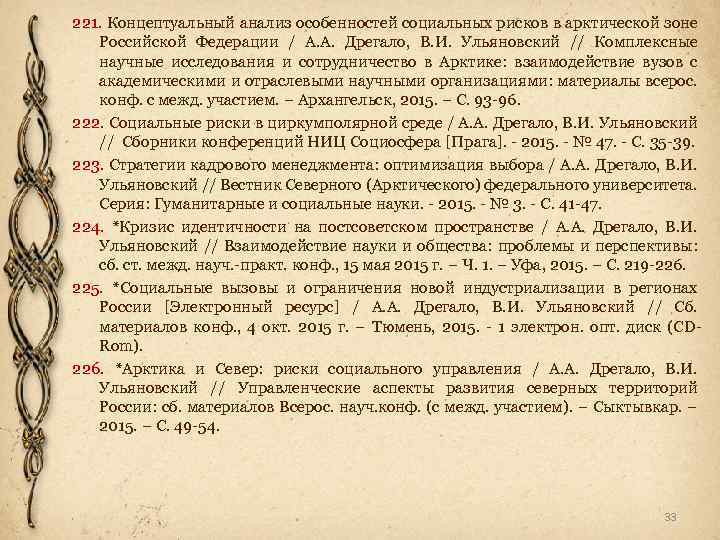 221. Концептуальный анализ особенностей социальных рисков в арктической зоне Российской Федерации / А.А. Дрегало, В.И. Ульяновский // Комплексные научные исследования и сотрудничество в Арктике: взаимодействие вузов с академическими и отраслевыми научными организациями: материалы всерос. конф. с межд. участием. – Архангельск, 2015. – С. 93-96.

222. Социальные риски в циркумполярной среде / А.А. Дрегало, В.И. Ульяновский // Сборники конференций НИЦ Социосфера [Прага]. - 2015. - № 47. - С. 35-39.

223. Стратегии кадрового менеджмента: оптимизация выбора / А.А. Дрегало, В.И. Ульяновский // Вестник Северного (Арктического) федерального университета. Серия: Гуманитарные и социальные науки. - 2015. - № 3. - С. 41-47.

224. *Кризис идентичности на постсоветском пространстве / А.А. Дрегало, В.И. Ульяновский // Взаимодействие науки и общества: проблемы и перспективы: сб. ст. межд. науч.-практ. конф., 15 мая 2015 г. – Ч. 1. – Уфа, 2015. – С. 219-226.

225. *Социальные вызовы и ограничения новой индустриализации в регионах России [Электронный ресурс] / А.А. Дрегало, В.И. Ульяновский // Сб. материалов конф., 4 окт. 2015 г. – Тюмень, 2015. - 1 электрон. опт. диск (CD-Rom).

226. *Арктика и Север: риски социального управления / А.А. Дрегало, В.И. Ульяновский // Управленческие аспекты развития северных территорий России: сб. материалов Всерос. науч.конф. (с межд. участием). – Сыктывкар. – 2015. – С. 49-54.

33